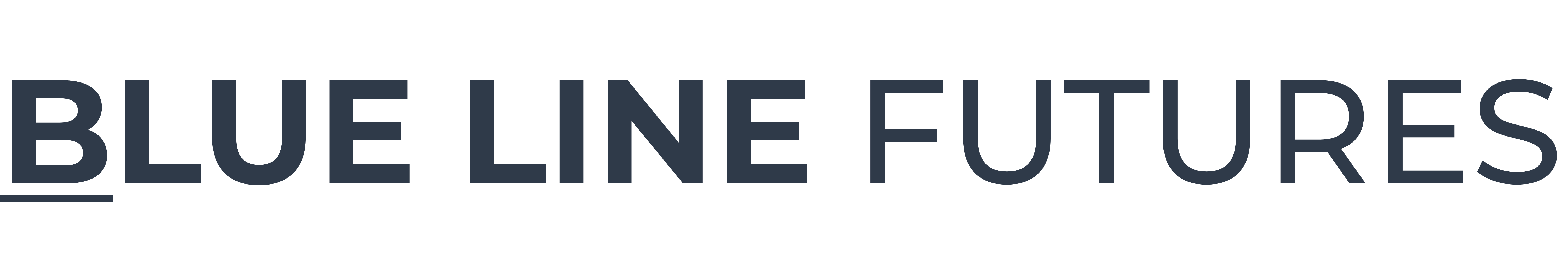 BLUE LINE FUTURES